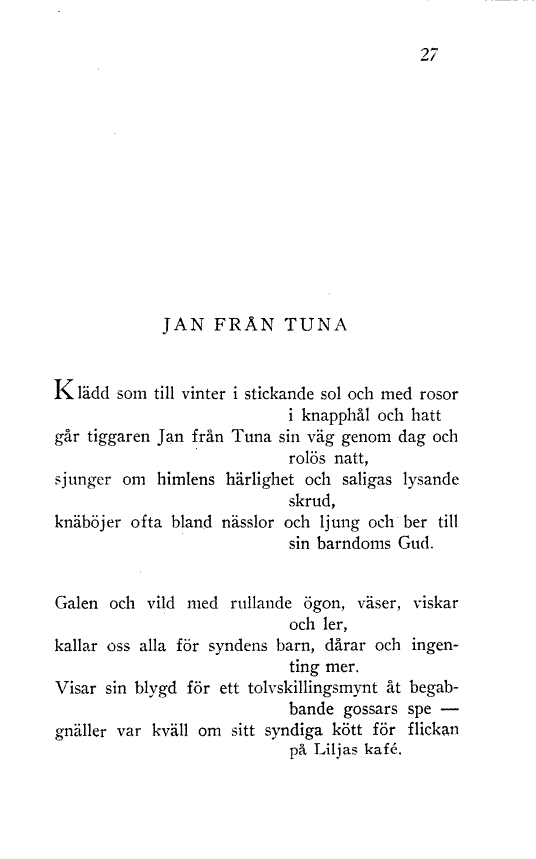 27

JAN FRÅN TUNA

Klädd som till vinter i stickande sol och med rosor i knapphål och hatt
går tiggaren Jan från Tuna sin väg genom dag och rolös natt,
sjunger om himlens härlighet och saligas lysande skrud,
knäböjer ofta bland nässlor och ljung och ber till sin barndoms Gud.

Galen och vild med rullande ögon, väser, viskar och ler,
kallar oss alla för syndens barn, dårar och ingenting mer.
Visar sin blygd för ett tolvskillingsmynt åt begabbande gossars spe —
gnäller var kväll om sitt syndiga kött för flickan på Liljas kafé.